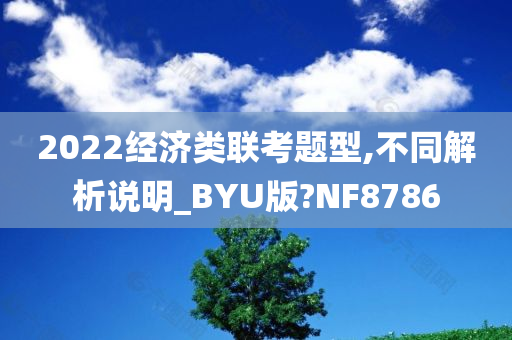 2022经济类联考题型,不同解析说明_BYU版?NF8786